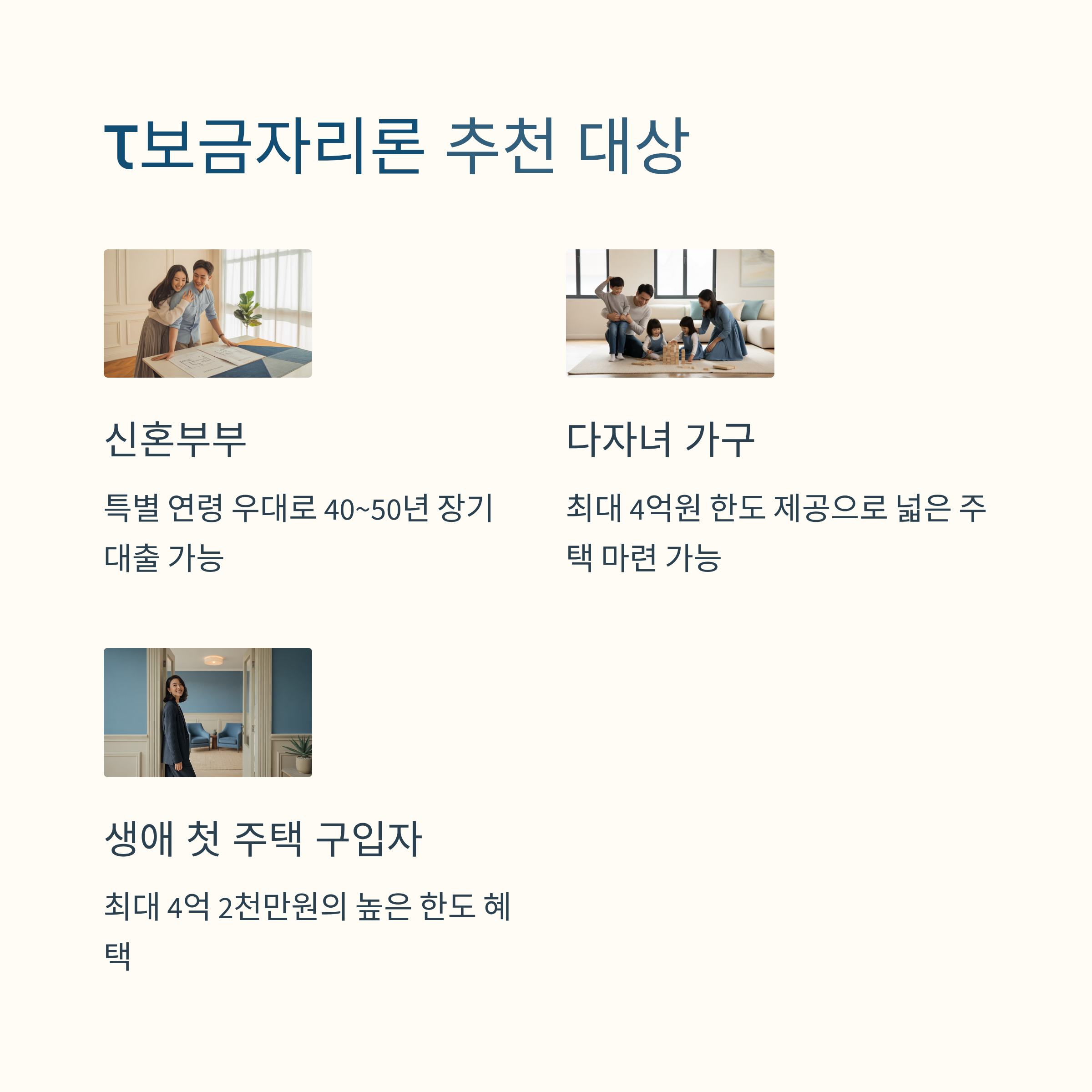 τ보금자리론 추천 대상

신혼부부

특별 연령 우대로 40~50년 장기 대출 가능

다자녀 가구

최대 4억원 한도 제공으로 넓은 주택 마련 가능

생애 첫 주택 구입자

최대 4억 2천만원의 높은 한도 혜택